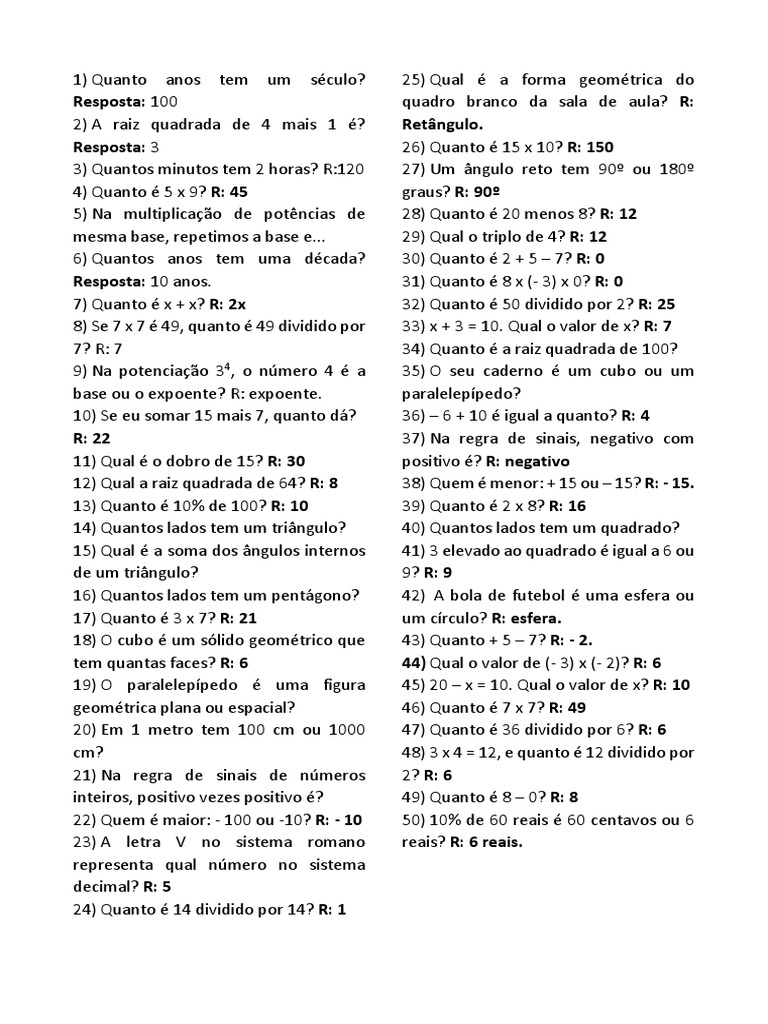 1) Quanto anos tem um século? Resposta: 100
2) A raiz quadrada de 4 mais 1 é? Resposta: 3
3) Quantos minutos tem 2 horas? R:120
4) Quanto é 5 x 9? R: 45
5) Na multiplicação de potências de mesma base, repetimos a base e...
6) Quantos anos tem uma década? Resposta: 10 anos.
7) Quanto é x + x? R: 2x
8) Se 7 x 7 é 49, quanto é 49 dividido por 7? R: 7
9) Na potenciação $3^4$, o número 4 é a base ou o expoente? R: expoente.
10) Se eu somar 15 mais 7, quanto dá? R: 22
11) Qual é o dobro de 15? R: 30
12) Qual a raiz quadrada de 64? R: 8
13) Quanto é 10% de 100? R: 10
14) Quantos lados tem um triângulo?
15) Qual é a soma dos ângulos internos de um triângulo?
16) Quantos lados tem um pentágono?
17) Quanto é 3 x 7? R: 21
18) O cubo é um sólido geométrico que tem quantas faces? R: 6
19) O paralelepípedo é uma figura geométrica plana ou espacial?
20) Em 1 metro tem 100 cm ou 1000 cm?
21) Na regra de sinais de números inteiros, positivo vezes positivo é?
22) Quem é maior: - 100 ou -10? R: - 10
23) A letra V no sistema romano representa qual número no sistema decimal? R: 5
24) Quanto é 14 dividido por 14? R: 1
25) Qual é a forma geométrica do quadro branco da sala de aula? R: Retângulo.
26) Quanto é 15 x 10? R: 150
27) Um ângulo reto tem 90º ou 180º graus? R: 90º
28) Quanto é 20 menos 8? R: 12
29) Qual o triplo de 4? R: 12
30) Quanto é 2 + 5 – 7? R: 0
31) Quanto é 8 x (- 3) x 0? R: 0
32) Quanto é 50 dividido por 2? R: 25
33) x + 3 = 10. Qual o valor de x? R: 7
34) Quanto é a raiz quadrada de 100?
35) O seu caderno é um cubo ou um paralelepípedo?
36) – 6 + 10 é igual a quanto? R: 4
37) Na regra de sinais, negativo com positivo é? R: negativo
38) Quem é menor: + 15 ou – 15? R: - 15.
39) Quanto é 2 x 8? R: 16
40) Quantos lados tem um quadrado?
41) 3 elevado ao quadrado é igual a 6 ou 9? R: 9
42) A bola de futebol é uma esfera ou um círculo? R: esfera.
43) Quanto + 5 – 7? R: - 2.
44) Qual o valor de (- 3) x (- 2)? R: 6
45) 20 – x = 10. Qual o valor de x? R: 10
46) Quanto é 7 x 7? R: 49
47) Quanto é 36 dividido por 6? R: 6
48) 3 x 4 = 12, e quanto é 12 dividido por 2? R: 6
49) Quanto é 8 – 0? R: 8
50) 10% de 60 reais é 60 centavos ou 6 reais? R: 6 reais.